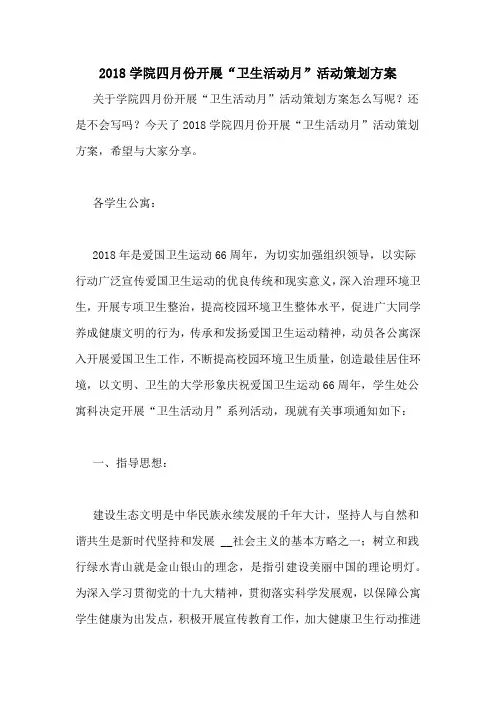 2018 学院四月份开展“卫生活动月”活动策划方案

关于学院四月份开展“卫生活动月”活动策划方案怎么写呢？还是不会写吗？今天了 2018 学院四月份开展“卫生活动月”活动策划方案，希望与大家分享。

各学生公寓：

2018 年是爱国卫生运动 66 周年，为切实加强组织领导，以实际行动广泛宣传爱国卫生运动的优良传统和现实意义，深入治理环境卫生，开展专项卫生整治，提高校园环境卫生整体水平，促进广大同学养成健康文明的行为，传承和发扬爱国卫生运动精神，动员各公寓深入开展爱国卫生工作，不断提高校园环境卫生质量，创造最佳居住环境，以文明、卫生的大学形象庆祝爱国卫生运动 66 周年，学生处公寓科决定开展“卫生活动月”系列活动，现就有关事项通知如下：

一、指导思想：

建设生态文明是中华民族永续发展的千年大计，坚持人与自然和谐共生是新时代坚持和发展 __社会主义的基本方略之一；树立和践行绿水青山就是金山银山的理念，是指引建设美丽中国的理论明灯。为深入学习贯彻党的十九大精神，贯彻落实科学发展观，以保障公寓学生健康为出发点，积极开展宣传教育工作，加大健康卫生行动推进